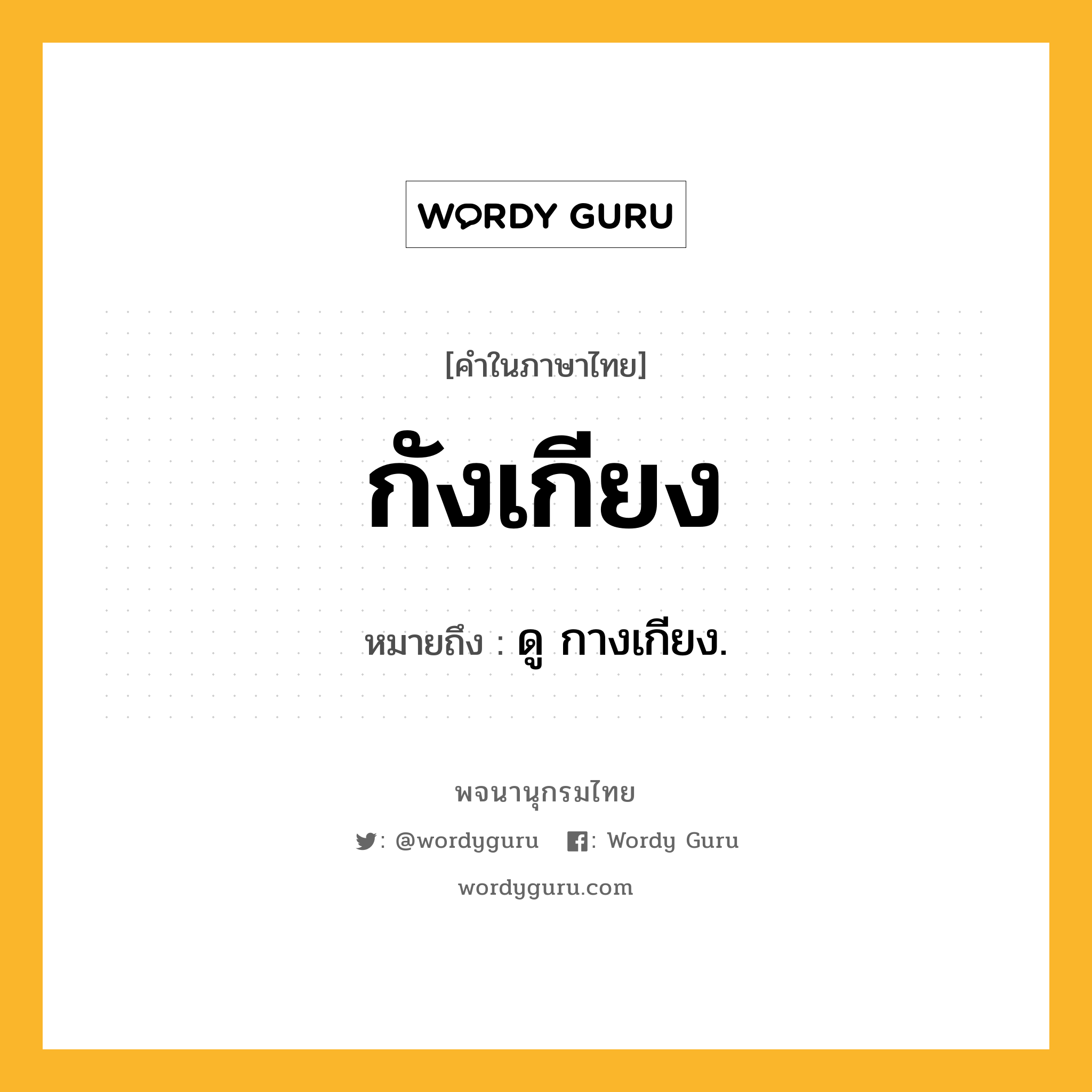 WORDY GURU

[คำในภาษาไทย]

กังเกียง

หมายถึง : ดู กางเกียง.

พจนานุกรมไทย

: @wordyguru : Wordy Guru

wordyguru.com